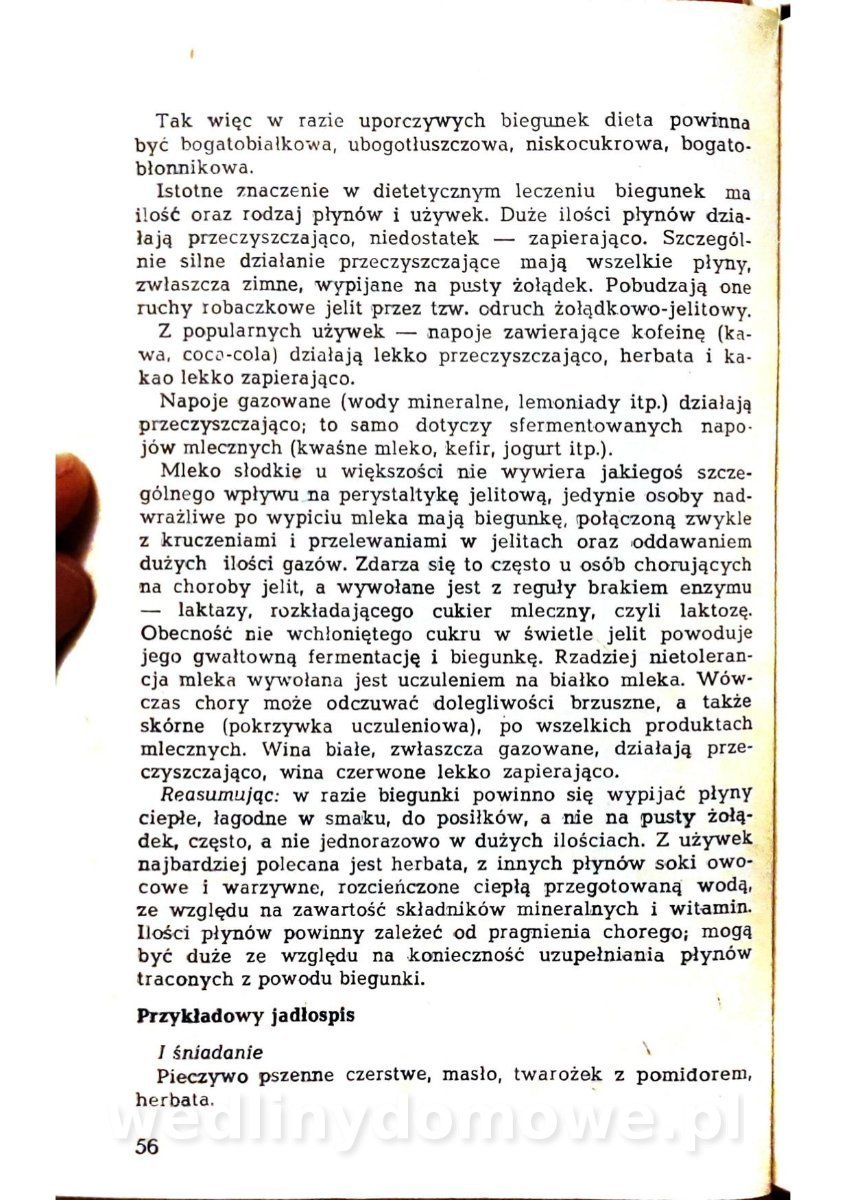 Tak więc w razie uporczywych biegunek dieta powinna być bogatobiałkowa, ubogotłuszczowa, niskocukrowa, bogatobłonnikowa.

Istotne znaczenie w dietetycznym leczeniu biegunek ma ilość oraz rodzaj płynów i używek. Duże ilości płynów działają przeczyszczająco, niedostatek — zapierająco. Szczególnie silne działanie przeczyszczające mają wszelkie płyny, zwłaszcza zimne, wypijane na pusty żołądek. Pobudzają one ruchy robaczkowe jelit przez tzw. odruch żołądkowo-jelitowy.

Z popularnych używek — napoje zawierające kofeinę (kawa, coca-cola) działają lekko przeczyszczająco, herbata i kakao lekko zapierająco.

Napoje gazowane (wody mineralne, lemoniady itp.) działają przeczyszczająco; to samo dotyczy sfermentowanych napojów mlecznych (kwaśne mleko, kefir, jogurt itp.).

Mleko słodkie u większości nie wywiera jakiegoś szczególnego wpływu na perystaltykę jelitową, jedynie osoby nadwrażliwe po wypiciu mleka mają biegunkę, połączoną zwykle z kruczeniami i przelewaniami w jelitach oraz oddawaniem dużych ilości gazów. Zdarza się to często u osób chorujących na choroby jelit, a wywołane jest z reguły brakiem enzymu — laktazy, rozkładającego cukier mleczny, czyli laktozę. Obecność nie wchłoniętego cukru w świetle jelit powoduje jego gwałtowną fermentację i biegunkę. Rzadziej nietolerancja mleka wywołana jest uczuleniem na białko mleka. Wówczas chory może odczuwać dolegliwości brzuszne, a także skórne (pokrzywka uczuleniowa), po wszelkich produktach mlecznych. Wina białe, zwłaszcza gazowane, działają przeczyszczająco, wina czerwone lekko zapierająco.

Reasumując: w razie biegunki powinno się wypijać płyny ciepłe, łagodne w smaku, do posiłków, a nie na pusty żołądek, często, a nie jednorazowo w dużych ilościach. Z używek najbardziej polecana jest herbata, z innych płynów soki owocowe i warzywne, rozcieńczone ciepłą przegotowaną wodą, ze względu na zawartość składników mineralnych i witamin. Ilości płynów powinny zależeć od pragnienia chorego; mogą być duże ze względu na konieczność uzupełniania płynów traconych z powodu biegunki.

Przykładowy jadłospis

I śniadanie
Pieczywo pszenne czerstwe, masło, twarożek z pomidorem, herbata.

wedlinydomowe.pl

56